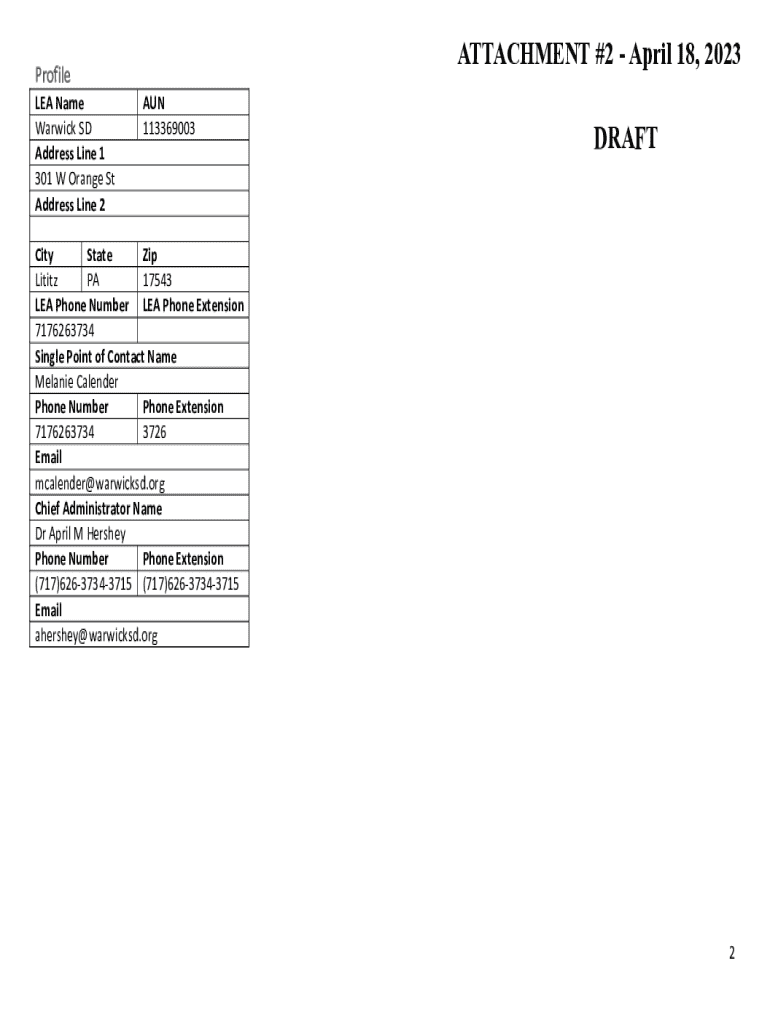 ATTACHMENT #2 - April 18, 2023

DRAFT

Profile

| LEA Name | | AUN |
|---|---|---|
| Warwick SD | | 113369003 |
| Address Line 1 | | |
| 301 W Orange St | | |
| Address Line 2 | | |
| | | |
| City | State | Zip |
| Lititz | PA | 17543 |
| LEA Phone Number | | LEA Phone Extension |
| 7176263734 | | |
| Single Point of Contact Name | | |
| Melanie Calender | | |
| Phone Number | | Phone Extension |
| 7176263734 | | 3726 |
| Email | | |
| mcalender@warwicksd.org | | |
| Chief Administrator Name | | |
| Dr April M Hershey | | |
| Phone Number | | Phone Extension |
| (717)626-3734-3715 | | (717)626-3734-3715 |
| Email | | |
| ahershey@warwicksd.org | | |

2